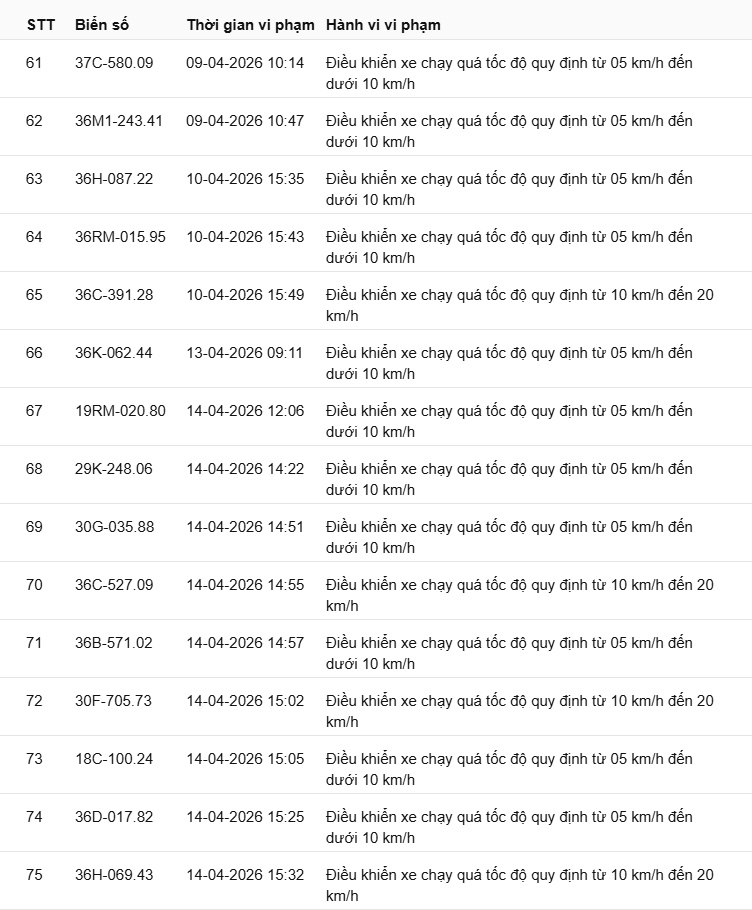 | STT | Biển số | Thời gian vi phạm | Hành vi vi phạm |
|---|---|---|---|
| 61 | 37C-580.09 | 09-04-2026 10:14 | Điều khiển xe chạy quá tốc độ quy định từ 05 km/h đến dưới 10 km/h |
| 62 | 36M1-243.41 | 09-04-2026 10:47 | Điều khiển xe chạy quá tốc độ quy định từ 05 km/h đến dưới 10 km/h |
| 63 | 36H-087.22 | 10-04-2026 15:35 | Điều khiển xe chạy quá tốc độ quy định từ 05 km/h đến dưới 10 km/h |
| 64 | 36RM-015.95 | 10-04-2026 15:43 | Điều khiển xe chạy quá tốc độ quy định từ 05 km/h đến dưới 10 km/h |
| 65 | 36C-391.28 | 10-04-2026 15:49 | Điều khiển xe chạy quá tốc độ quy định từ 10 km/h đến 20 km/h |
| 66 | 36K-062.44 | 13-04-2026 09:11 | Điều khiển xe chạy quá tốc độ quy định từ 05 km/h đến dưới 10 km/h |
| 67 | 19RM-020.80 | 14-04-2026 12:06 | Điều khiển xe chạy quá tốc độ quy định từ 05 km/h đến dưới 10 km/h |
| 68 | 29K-248.06 | 14-04-2026 14:22 | Điều khiển xe chạy quá tốc độ quy định từ 05 km/h đến dưới 10 km/h |
| 69 | 30G-035.88 | 14-04-2026 14:51 | Điều khiển xe chạy quá tốc độ quy định từ 05 km/h đến dưới 10 km/h |
| 70 | 36C-527.09 | 14-04-2026 14:55 | Điều khiển xe chạy quá tốc độ quy định từ 10 km/h đến 20 km/h |
| 71 | 36B-571.02 | 14-04-2026 14:57 | Điều khiển xe chạy quá tốc độ quy định từ 05 km/h đến dưới 10 km/h |
| 72 | 30F-705.73 | 14-04-2026 15:02 | Điều khiển xe chạy quá tốc độ quy định từ 10 km/h đến 20 km/h |
| 73 | 18C-100.24 | 14-04-2026 15:05 | Điều khiển xe chạy quá tốc độ quy định từ 05 km/h đến dưới 10 km/h |
| 74 | 36D-017.82 | 14-04-2026 15:25 | Điều khiển xe chạy quá tốc độ quy định từ 05 km/h đến dưới 10 km/h |
| 75 | 36H-069.43 | 14-04-2026 15:32 | Điều khiển xe chạy quá tốc độ quy định từ 10 km/h đến 20 km/h |